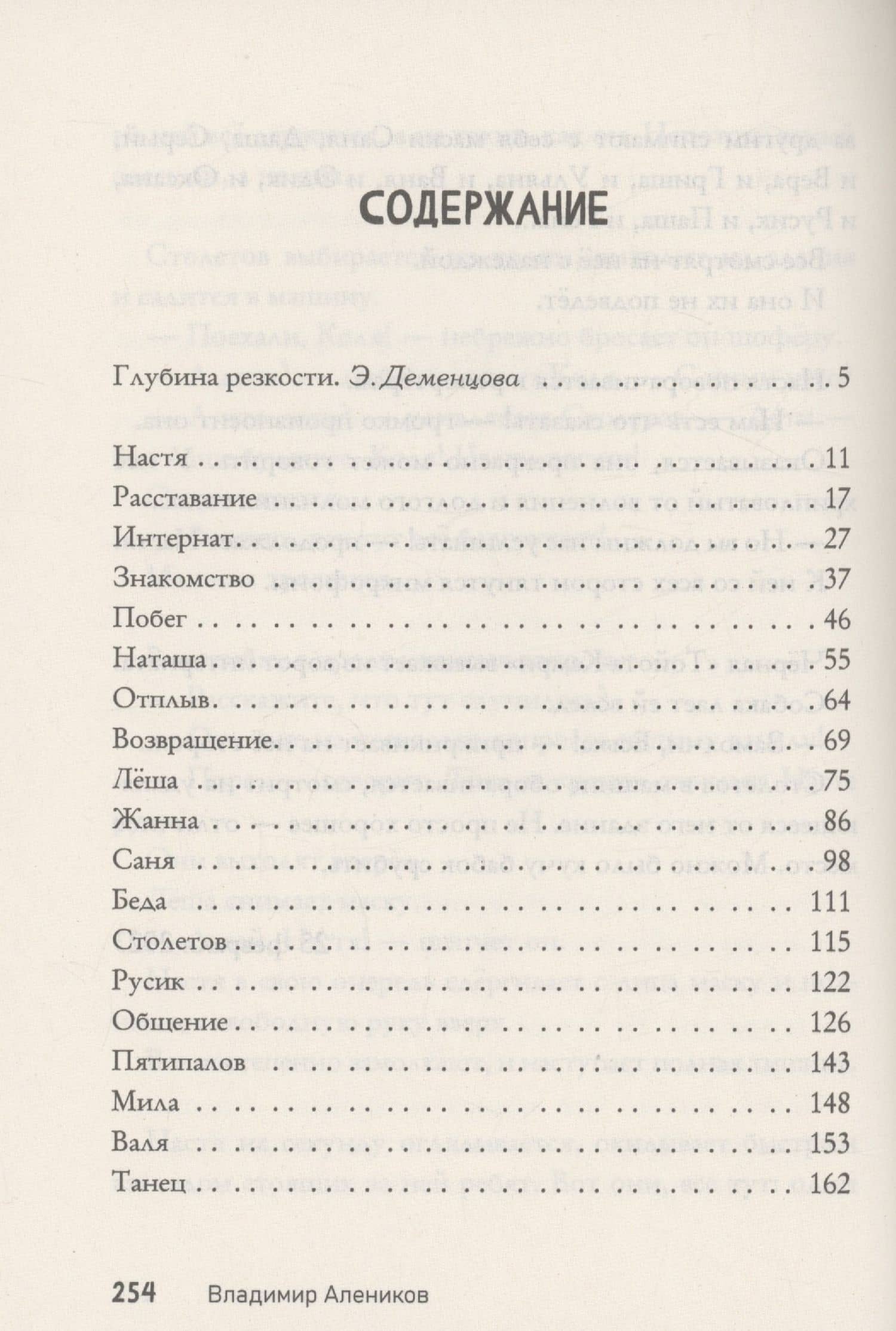 СОДЕРЖАНИЕ

Глубина резкости. Э. Деменцова 5

Настя 11
Расставание 17
Интернат 27
Знакомство 37
Побег 46
Наташа 55
Отплыв 64
Возвращение 69
Лёша 75
Жанна 86
Саня 98
Беда 111
Столетов 115
Русик 122
Общение 126
Пятипалов 143
Мила 148
Валя 153
Танец 162

254 Владимир Алеников